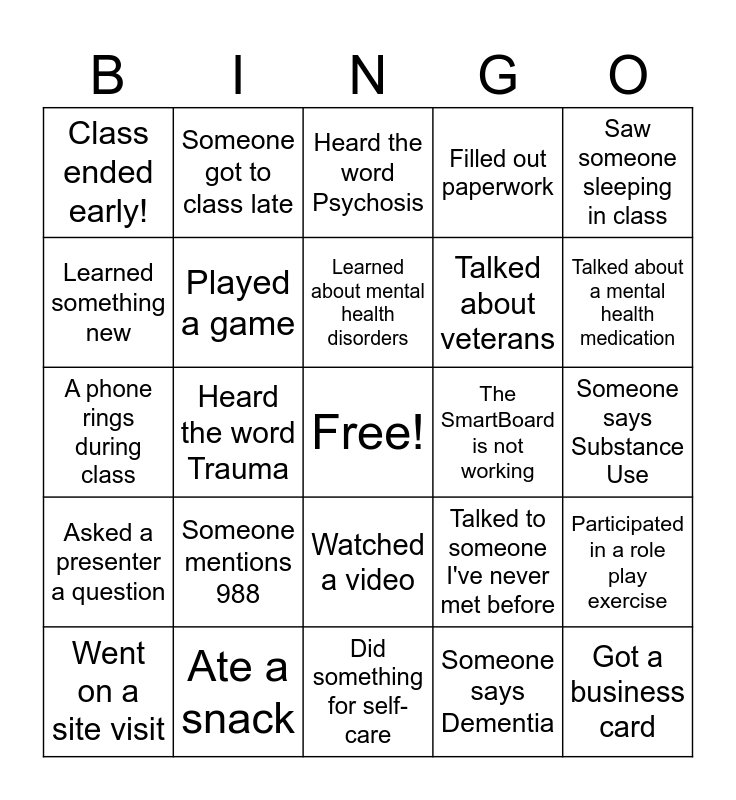 | B | I | N | G | O |
|---|---|---|---|---|
| Class ended early! | Someone got to class late | Heard the word Psychosis | Filled out paperwork | Saw someone sleeping in class |
| Learned something new | Played a game | Learned about mental health disorders | Talked about veterans | Talked about a mental health medication |
| A phone rings during class | Heard the word Trauma | Free! | The SmartBoard is not working | Someone says Substance Use |
| Asked a presenter a question | Someone mentions 988 | Watched a video | Talked to someone I've never met before | Participated in a role play exercise |
| Went on a site visit | Ate a snack | Did something for self-care | Someone says Dementia | Got a business card |